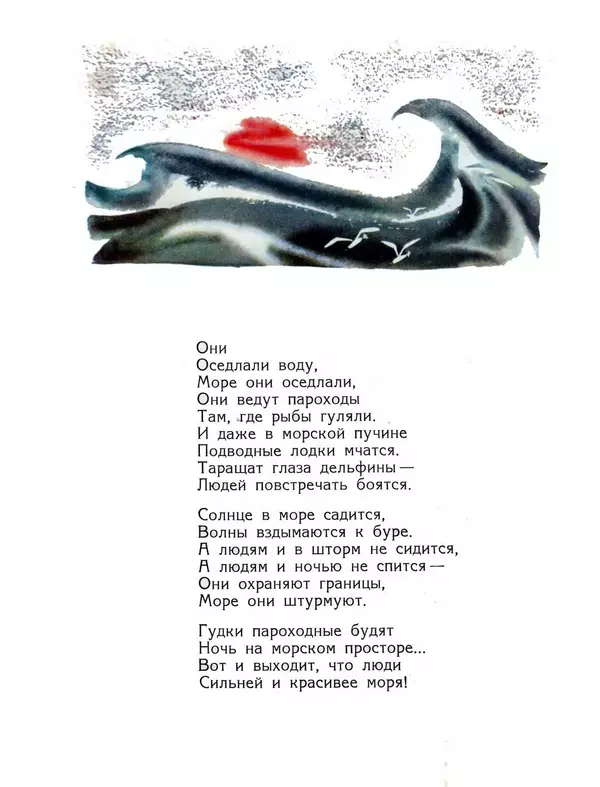 Они
Оседлали воду,
Море они оседлали,
Они ведут пароходы
Там, где рыбы гуляли.
И даже в морской пучине
Подводные лодки мчатся.
Таращат глаза дельфины —
Людей повстречать боятся.

Солнце в море садится,
Волны вздымаются к буре.
А людям и в шторм не сидится,
А людям и ночью не спится —
Они охраняют границы,
Море они штурмуют.

Гудки пароходные будят
Ночь на морском просторе...
Вот и выходит, что люди
Сильней и красивее моря!